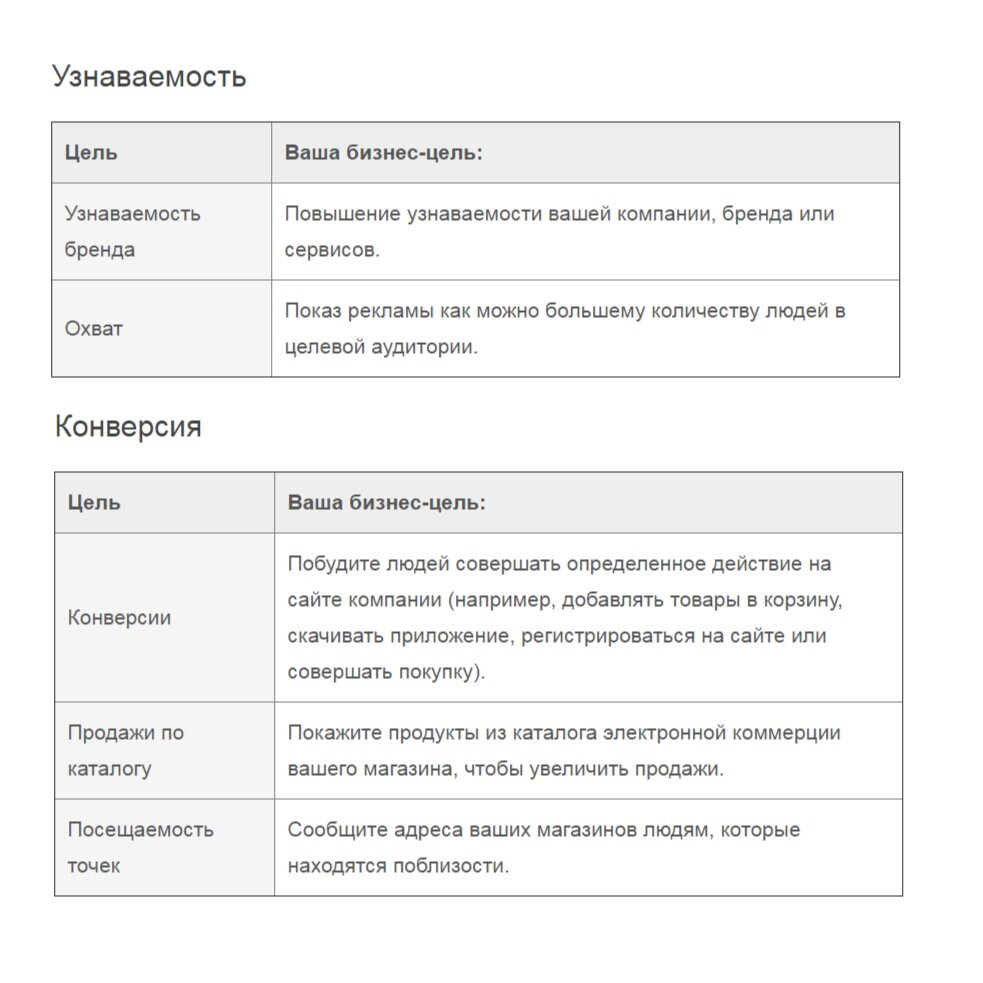 Узнаваемость

| Цель | Ваша бизнес-цель: |
|---|---|
| Узнаваемость бренда | Повышение узнаваемости вашей компании, бренда или сервисов. |
| Охват | Показ рекламы как можно большему количеству людей в целевой аудитории. |

Конверсия

| Цель | Ваша бизнес-цель: |
|---|---|
| Конверсии | Побудите людей совершать определенное действие на сайте компании (например, добавлять товары в корзину, скачивать приложение, регистрироваться на сайте или совершать покупку). |
| Продажи по каталогу | Покажите продукты из каталога электронной коммерции вашего магазина, чтобы увеличить продажи. |
| Посещаемость точек | Сообщите адреса ваших магазинов людям, которые находятся поблизости. |